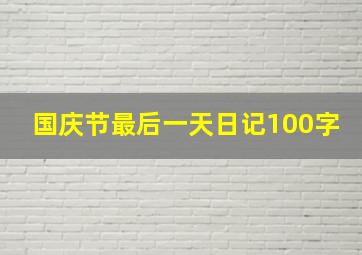 国庆节最后一天日记100字